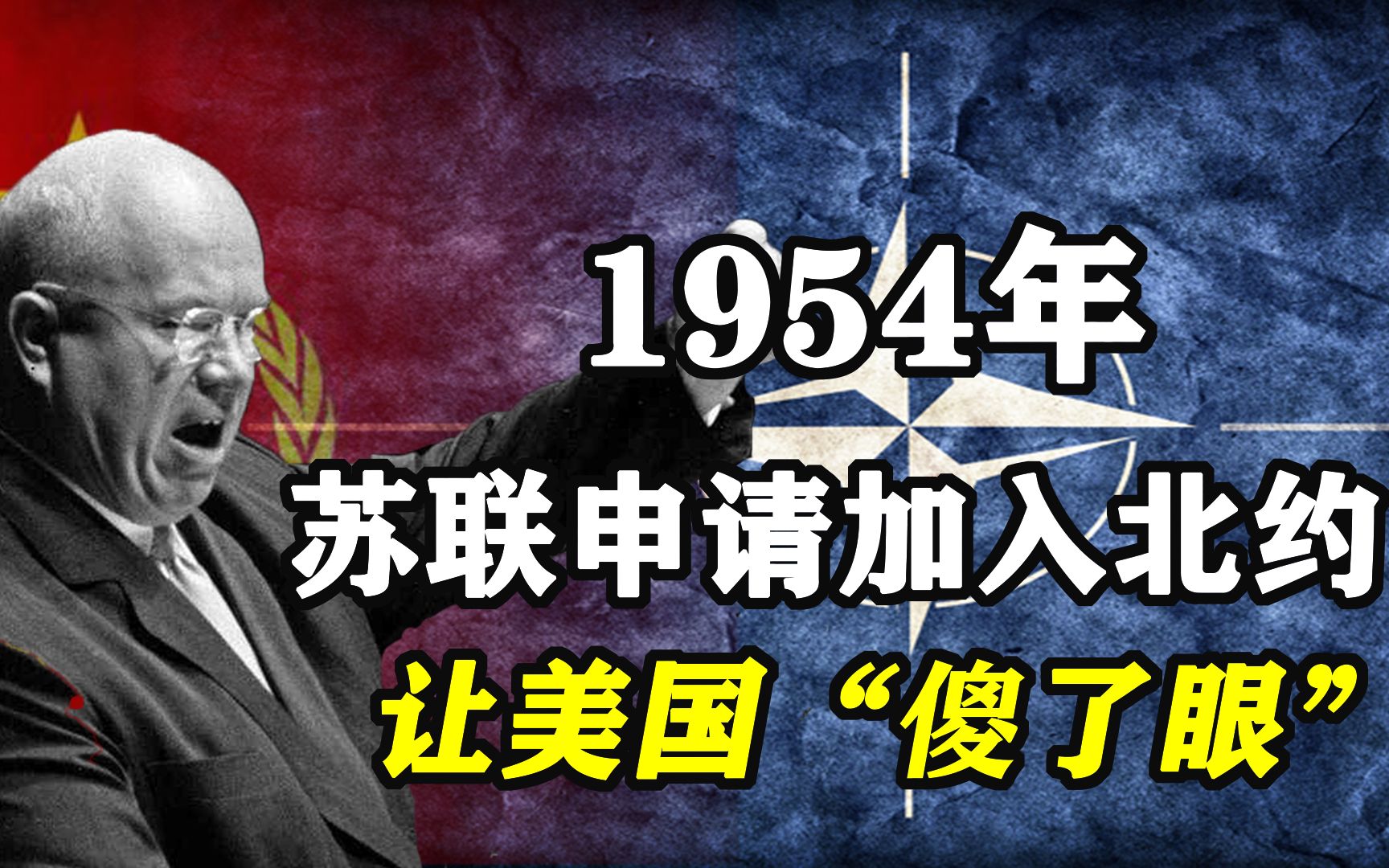 1954年
苏联申请加入北约
让美国“傻了眼”